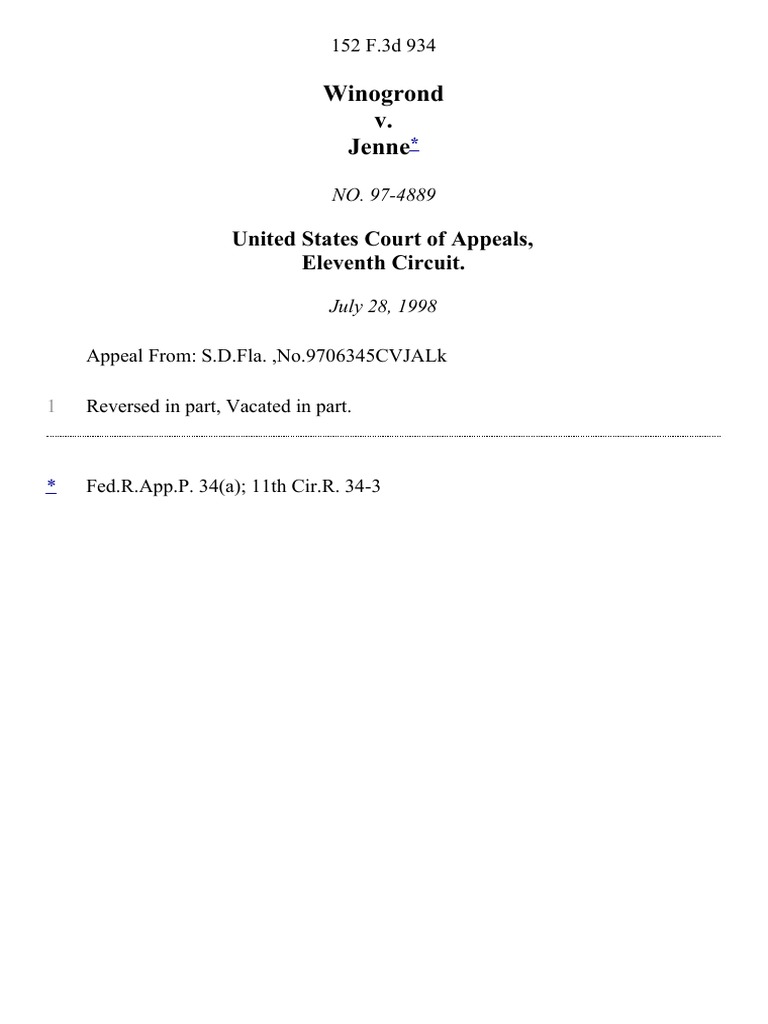 152 F.3d 934

Winogrond
v.
Jenne*

NO. 97-4889

United States Court of Appeals,
Eleventh Circuit.

July 28, 1998

Appeal From: S.D.Fla. ,No.9706345CVJALk

1 Reversed in part, Vacated in part.

* Fed.R.App.P. 34(a); 11th Cir.R. 34-3